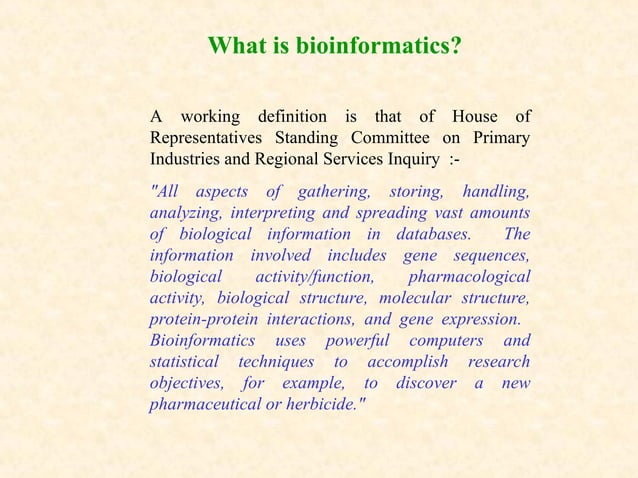 What is bioinformatics?

A working definition is that of House of Representatives Standing Committee on Primary Industries and Regional Services Inquiry :-

"All aspects of gathering, storing, handling, analyzing, interpreting and spreading vast amounts of biological information in databases. The information involved includes gene sequences, biological activity/function, pharmacological activity, biological structure, molecular structure, protein-protein interactions, and gene expression. Bioinformatics uses powerful computers and statistical techniques to accomplish research objectives, for example, to discover a new pharmaceutical or herbicide."